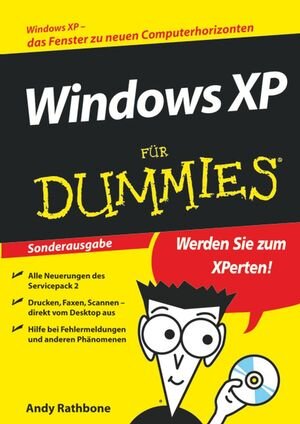 Windows XP –
das Fenster zu neuen Computerhorizonten

Windows XP

FÜR
DUMMIES®

Sonderausgabe

Werden Sie zum XPerten!

Alle Neuerungen des Servicepack 2

Drucken, Faxen, Scannen – direkt vom Desktop aus

Hilfe bei Fehlermeldungen und anderen Phänomenen

Andy Rathbone